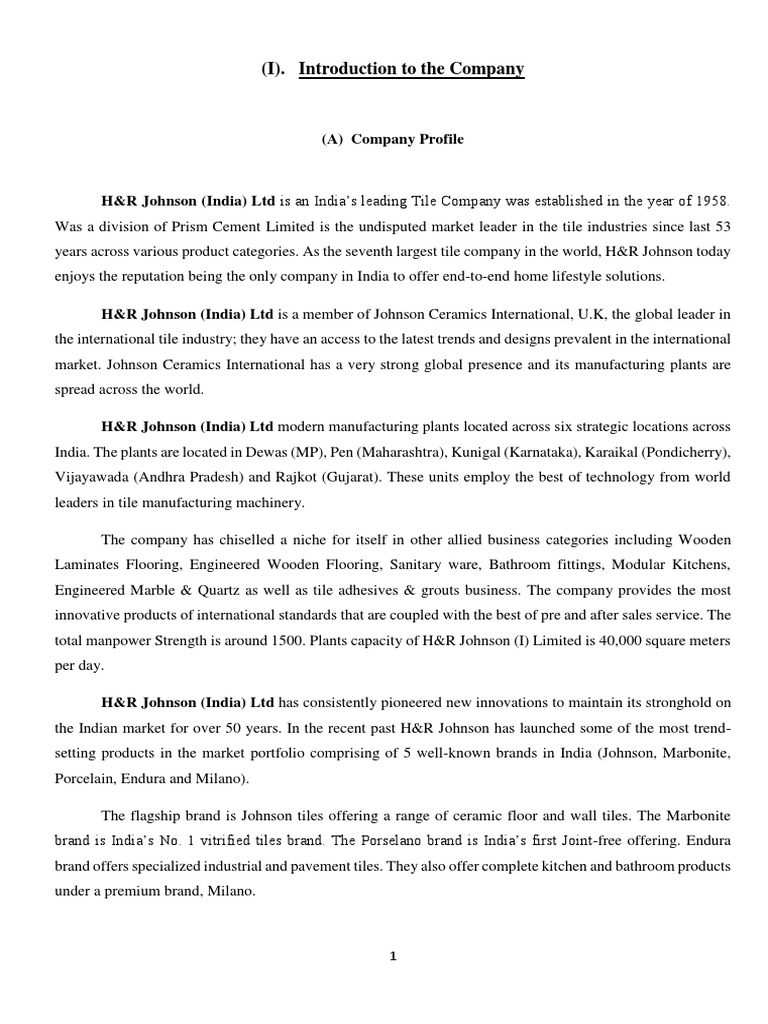 (I). Introduction to the Company

(A) Company Profile

H&R Johnson (India) Ltd is an India's leading Tile Company was established in the year of 1958. Was a division of Prism Cement Limited is the undisputed market leader in the tile industries since last 53 years across various product categories. As the seventh largest tile company in the world, H&R Johnson today enjoys the reputation being the only company in India to offer end-to-end home lifestyle solutions.

H&R Johnson (India) Ltd is a member of Johnson Ceramics International, U.K, the global leader in the international tile industry; they have an access to the latest trends and designs prevalent in the international market. Johnson Ceramics International has a very strong global presence and its manufacturing plants are spread across the world.

H&R Johnson (India) Ltd modern manufacturing plants located across six strategic locations across India. The plants are located in Dewas (MP), Pen (Maharashtra), Kunigal (Karnataka), Karaikal (Pondicherry), Vijayawada (Andhra Pradesh) and Rajkot (Gujarat). These units employ the best of technology from world leaders in tile manufacturing machinery.

The company has chiselled a niche for itself in other allied business categories including Wooden Laminates Flooring, Engineered Wooden Flooring, Sanitary ware, Bathroom fittings, Modular Kitchens, Engineered Marble & Quartz as well as tile adhesives & grouts business. The company provides the most innovative products of international standards that are coupled with the best of pre and after sales service. The total manpower Strength is around 1500. Plants capacity of H&R Johnson (I) Limited is 40,000 square meters per day.

H&R Johnson (India) Ltd has consistently pioneered new innovations to maintain its stronghold on the Indian market for over 50 years. In the recent past H&R Johnson has launched some of the most trend-setting products in the market portfolio comprising of 5 well-known brands in India (Johnson, Marbonite, Porcelain, Endura and Milano).

The flagship brand is Johnson tiles offering a range of ceramic floor and wall tiles. The Marbonite brand is India's No. 1 vitrified tiles brand. The Porselano brand is India's first Joint-free offering. Endura brand offers specialized industrial and pavement tiles. They also offer complete kitchen and bathroom products under a premium brand, Milano.

1